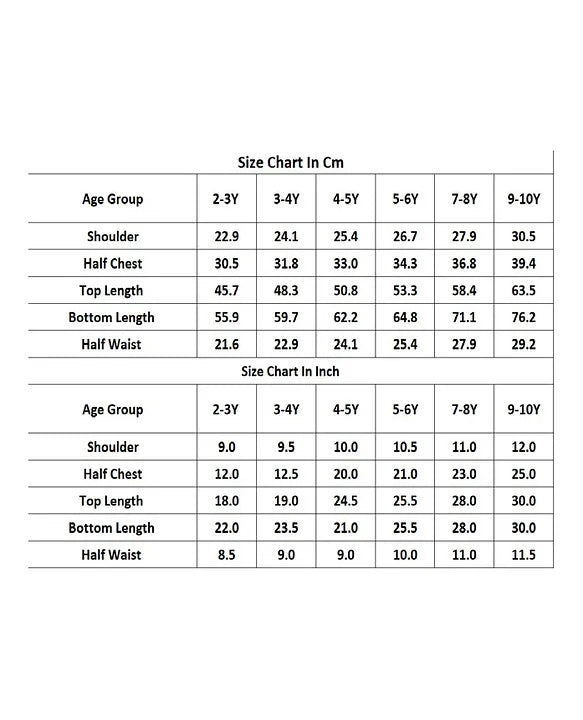 Size Chart In Cm

| Age Group | 2-3Y | 3-4Y | 4-5Y | 5-6Y | 7-8Y | 9-10Y |
|---|---|---|---|---|---|---|
| Shoulder | 22.9 | 24.1 | 25.4 | 26.7 | 27.9 | 30.5 |
| Half Chest | 30.5 | 31.8 | 33.0 | 34.3 | 36.8 | 39.4 |
| Top Length | 45.7 | 48.3 | 50.8 | 53.3 | 58.4 | 63.5 |
| Bottom Length | 55.9 | 59.7 | 62.2 | 64.8 | 71.1 | 76.2 |
| Half Waist | 21.6 | 22.9 | 24.1 | 25.4 | 27.9 | 29.2 |

Size Chart In Inch

| Age Group | 2-3Y | 3-4Y | 4-5Y | 5-6Y | 7-8Y | 9-10Y |
|---|---|---|---|---|---|---|
| Shoulder | 9.0 | 9.5 | 10.0 | 10.5 | 11.0 | 12.0 |
| Half Chest | 12.0 | 12.5 | 20.0 | 21.0 | 23.0 | 25.0 |
| Top Length | 18.0 | 19.0 | 24.5 | 25.5 | 28.0 | 30.0 |
| Bottom Length | 22.0 | 23.5 | 21.0 | 25.5 | 28.0 | 30.0 |
| Half Waist | 8.5 | 9.0 | 9.0 | 10.0 | 11.0 | 11.5 |